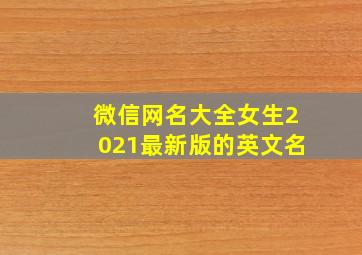 微信网名大全女生2021最新版的英文名